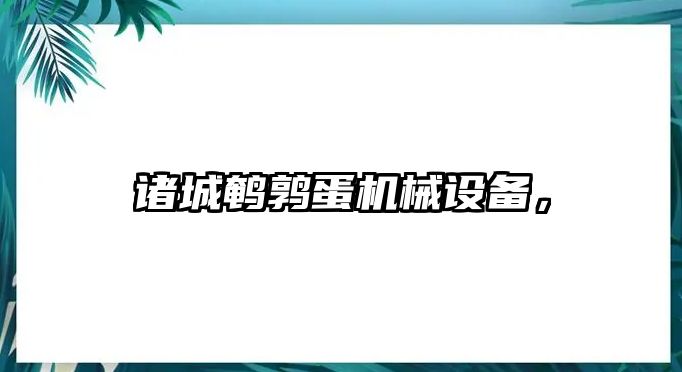 诸城鹌鹑蛋机械设备，